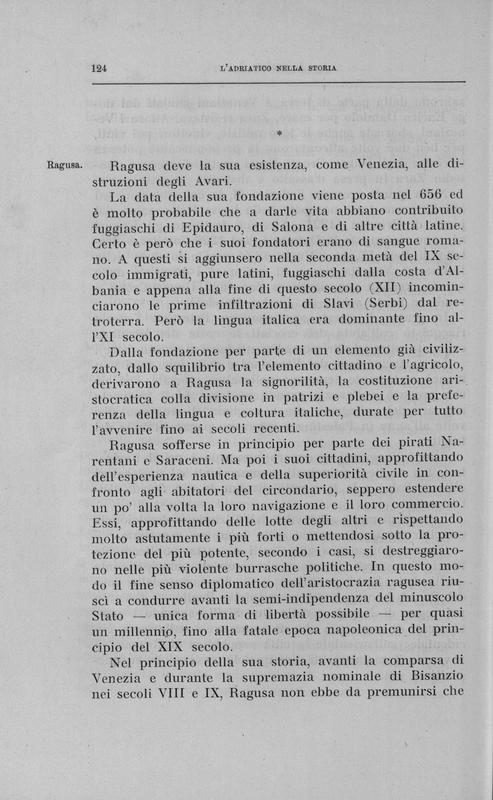 124 L'ADRIATICO NELLA STORIA

*

Ragusa. Ragusa deve la sua esistenza, come Venezia, alle distruzioni degli Avari.

La data della sua fondazione viene posta nel 656 ed è molto probabile che a darle vita abbiano contribuito fuggiaschi di Epidauro, di Salona e di altre città latine. Certo è però che i suoi fondatori erano di sangue romano. A questi si aggiunsero nella seconda metà del IX secolo immigrati, pure latini, fuggiaschi dalla costa d'Albania e appena alla fine di questo secolo (XII) incominciarono le prime infiltrazioni di Slavi (Serbi) dal retroterra. Però la lingua italica era dominante fino all'XI secolo.

Dalla fondazione per parte di un elemento già civilizzato, dallo squilibrio tra l'elemento cittadino e l'agricolo, derivarono a Ragusa la signorilità, la costituzione aristocratica colla divisione in patrizi e plebei e la preferenza della lingua e coltura italiche, durate per tutto l'avvenire fino ai secoli recenti.

Ragusa sofferse in principio per parte dei pirati Narentani e Saraceni. Ma poi i suoi cittadini, approfittando dell'esperienza nautica e della superiorità civile in confronto agli abitatori del circondario, seppero estendere un po' alla volta la loro navigazione e il loro commercio. Essi, approfittando delle lotte degli altri e rispettando molto astutamente i più forti o mettendosi sotto la protezione del più potente, secondo i casi, si destreggiarono nelle più violente burrasche politiche. In questo modo il fine senso diplomatico dell'aristocrazia ragusea riuscì a condurre avanti la semi-indipendenza del minuscolo Stato — unica forma di libertà possibile — per quasi un millennio, fino alla fatale epoca napoleonica del principio del XIX secolo.

Nel principio della sua storia, avanti la comparsa di Venezia e durante la supremazia nominale di Bisanzio nei secoli VIII e IX, Ragusa non ebbe da premunirsi che